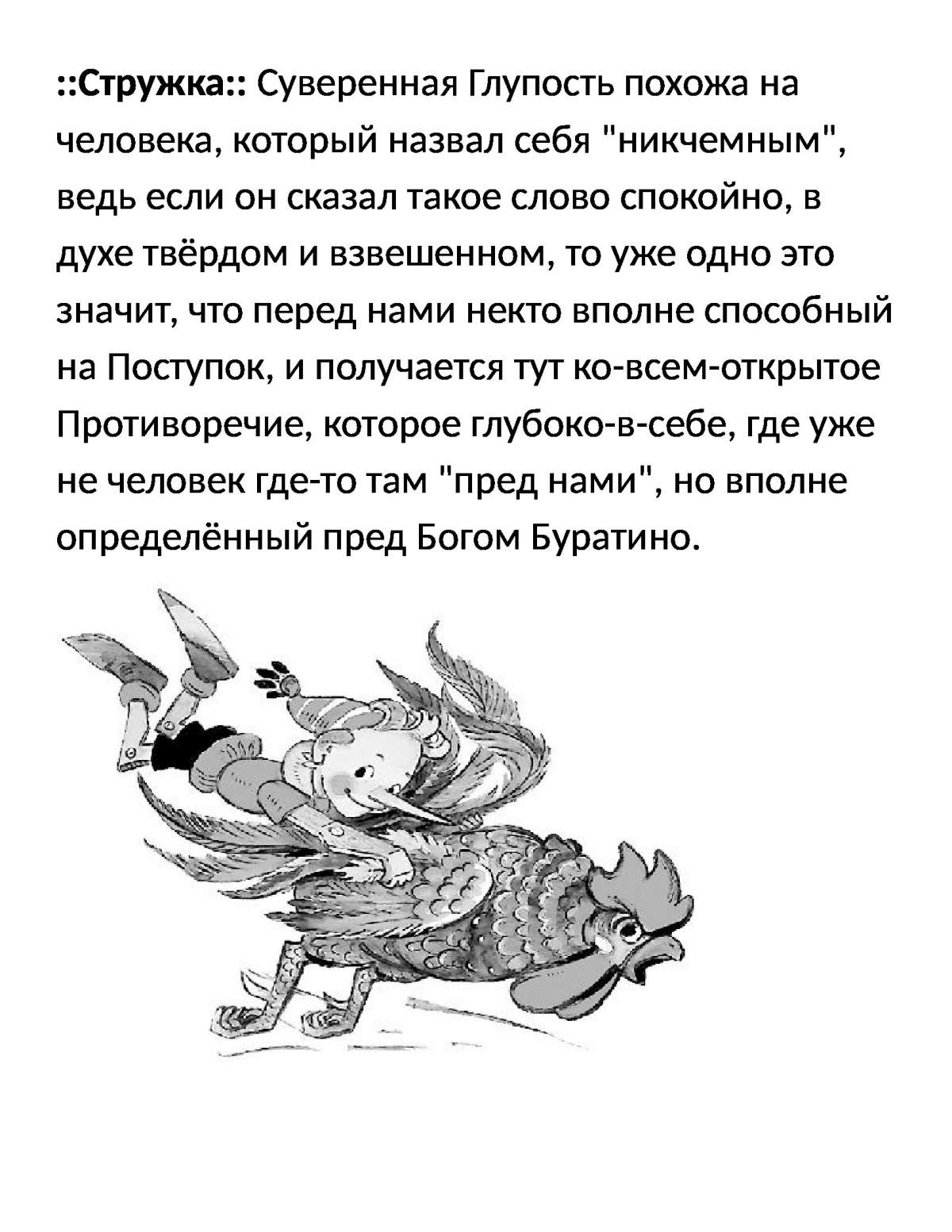 ::Стружка:: Суверенная Глупость похожа на человека, который назвал себя "никчемным", ведь если он сказал такое слово спокойно, в духе твёрдом и взвешенном, то уже одно это значит, что перед нами некто вполне способный на Поступок, и получается тут ко-всем-открытое Противоречие, которое глубоко-в-себе, где уже не человек где-то там "пред нами", но вполне определённый пред Богом Буратино.